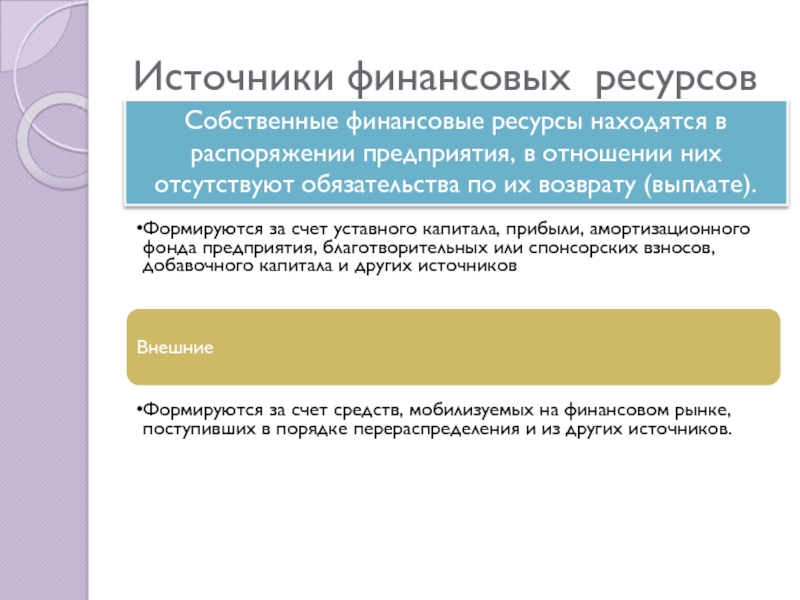 Источники финансовых ресурсов

Собственные финансовые ресурсы находятся в распоряжении предприятия, в отношении них отсутствуют обязательства по их возврату (выплате).

•Формируются за счет уставного капитала, прибыли, амортизационного фонда предприятия, благотворительных или спонсорских взносов, добавочного капитала и других источников

Внешние

•Формируются за счет средств, мобилизуемых на финансовом рынке, поступивших в порядке перераспределения и из других источников.